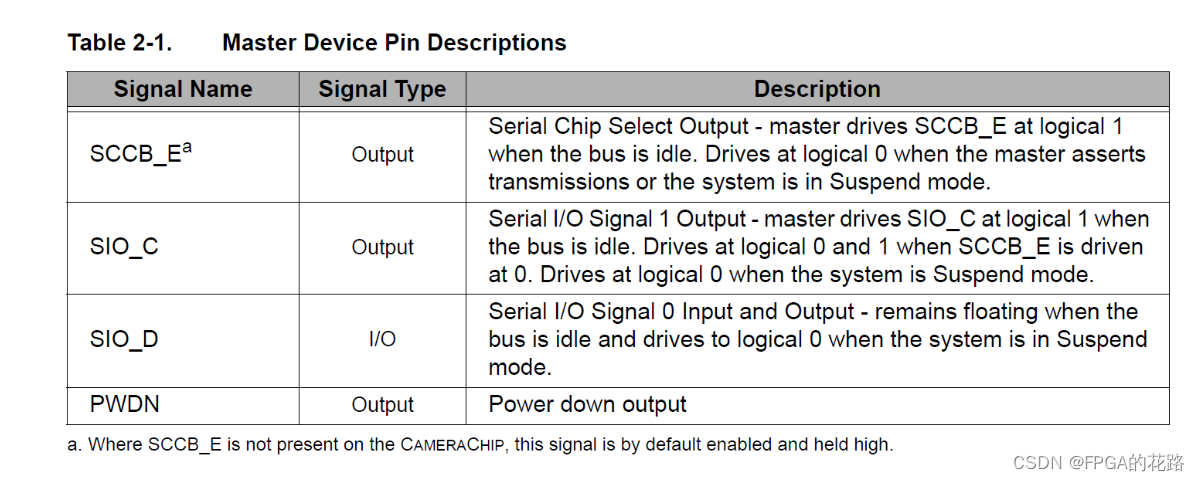 Table 2-1. Master Device Pin Descriptions

| Signal Name | Signal Type | Description |
|---|---|---|
| SCCB_E$^a$ | Output | Serial Chip Select Output - master drives SCCB_E at logical 1 when the bus is idle. Drives at logical 0 when the master asserts transmissions or the system is in Suspend mode. |
| SIO_C | Output | Serial I/O Signal 1 Output - master drives SIO_C at logical 1 when the bus is idle. Drives at logical 0 and 1 when SCCB_E is driven at 0. Drives at logical 0 when the system is Suspend mode. |
| SIO_D | I/O | Serial I/O Signal 0 Input and Output - remains floating when the bus is idle and drives to logical 0 when the system is in Suspend mode. |
| PWDN | Output | Power down output |

a. Where SCCB_E is not present on the CAMERACHIP, this signal is by default enabled and held high.

CSDN @FPGA的花路